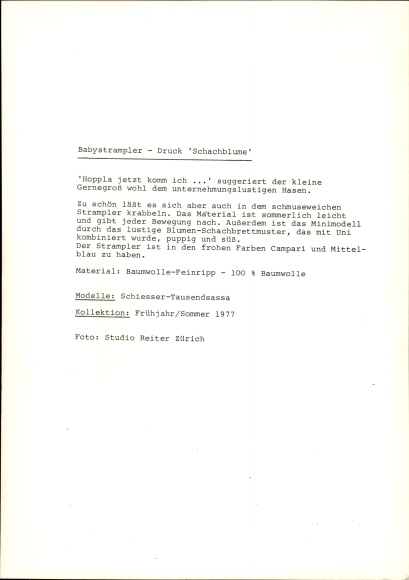 Babystrampler - Druck 'Schachblume'

'Hoppla jetzt komm ich ...' suggeriert der kleine Gernegroß wohl dem unternehmungslustigen Hasen.

Zu schön läßt es sich aber auch in dem schmuseweichen Strampler krabbeln. Das Material ist sommerlich leicht und gibt jeder Bewegung nach. Außerdem ist das Minimodell durch das lustige Blumen-Schachbrettmuster, das mit Uni kombiniert wurde, puppig und süß.
Der Strampler ist in den frohen Farben Campari und Mittelblau zu haben.

Material: Baumwolle-Feinripp - 100 % Baumwolle

Modelle: Schiesser-Tausendsassa

Kollektion: Frühjahr/Sommer 1977

Foto: Studio Reiter Zürich